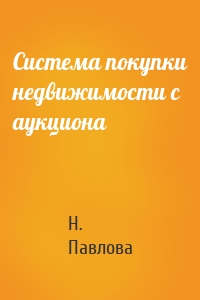 Система покупки недвижимости с аукциона

Н. Павлова